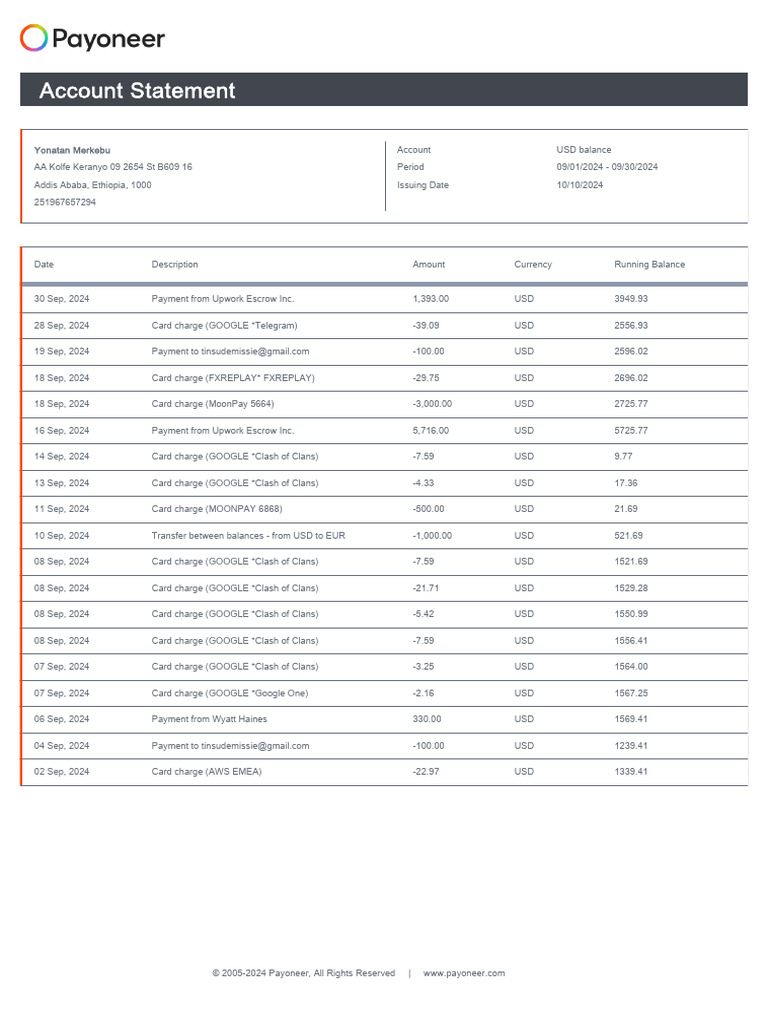 Payoneer

Account Statement

Yonatan Merkebu
AA Kolfe Keranyo 09 2654 St B609 16
Addis Ababa, Ethiopia, 1000
251967657294

Account USD balance
Period 09/01/2024 - 09/30/2024
Issuing Date 10/10/2024

| Date | Description | Amount | Currency | Running Balance |
|---|---|---|---|---|
| 30 Sep, 2024 | Payment from Upwork Escrow Inc. | 1,393.00 | USD | 3949.93 |
| 28 Sep, 2024 | Card charge (GOOGLE *Telegram) | -39.09 | USD | 2556.93 |
| 19 Sep, 2024 | Payment to tinsudemissie@gmail.com | -100.00 | USD | 2596.02 |
| 18 Sep, 2024 | Card charge (FXREPLAY* FXREPLAY) | -29.75 | USD | 2696.02 |
| 18 Sep, 2024 | Card charge (MoonPay 5664) | -3,000.00 | USD | 2725.77 |
| 16 Sep, 2024 | Payment from Upwork Escrow Inc. | 5,716.00 | USD | 5725.77 |
| 14 Sep, 2024 | Card charge (GOOGLE *Clash of Clans) | -7.59 | USD | 9.77 |
| 13 Sep, 2024 | Card charge (GOOGLE *Clash of Clans) | -4.33 | USD | 17.36 |
| 11 Sep, 2024 | Card charge (MOONPAY 6868) | -500.00 | USD | 21.69 |
| 10 Sep, 2024 | Transfer between balances - from USD to EUR | -1,000.00 | USD | 521.69 |
| 08 Sep, 2024 | Card charge (GOOGLE *Clash of Clans) | -7.59 | USD | 1521.69 |
| 08 Sep, 2024 | Card charge (GOOGLE *Clash of Clans) | -21.71 | USD | 1529.28 |
| 08 Sep, 2024 | Card charge (GOOGLE *Clash of Clans) | -5.42 | USD | 1550.99 |
| 08 Sep, 2024 | Card charge (GOOGLE *Clash of Clans) | -7.59 | USD | 1556.41 |
| 07 Sep, 2024 | Card charge (GOOGLE *Clash of Clans) | -3.25 | USD | 1564.00 |
| 07 Sep, 2024 | Card charge (GOOGLE *Google One) | -2.16 | USD | 1567.25 |
| 06 Sep, 2024 | Payment from Wyatt Haines | 330.00 | USD | 1569.41 |
| 04 Sep, 2024 | Payment to tinsudemissie@gmail.com | -100.00 | USD | 1239.41 |
| 02 Sep, 2024 | Card charge (AWS EMEA) | -22.97 | USD | 1339.41 |

© 2005-2024 Payoneer, All Rights Reserved | www.payoneer.com